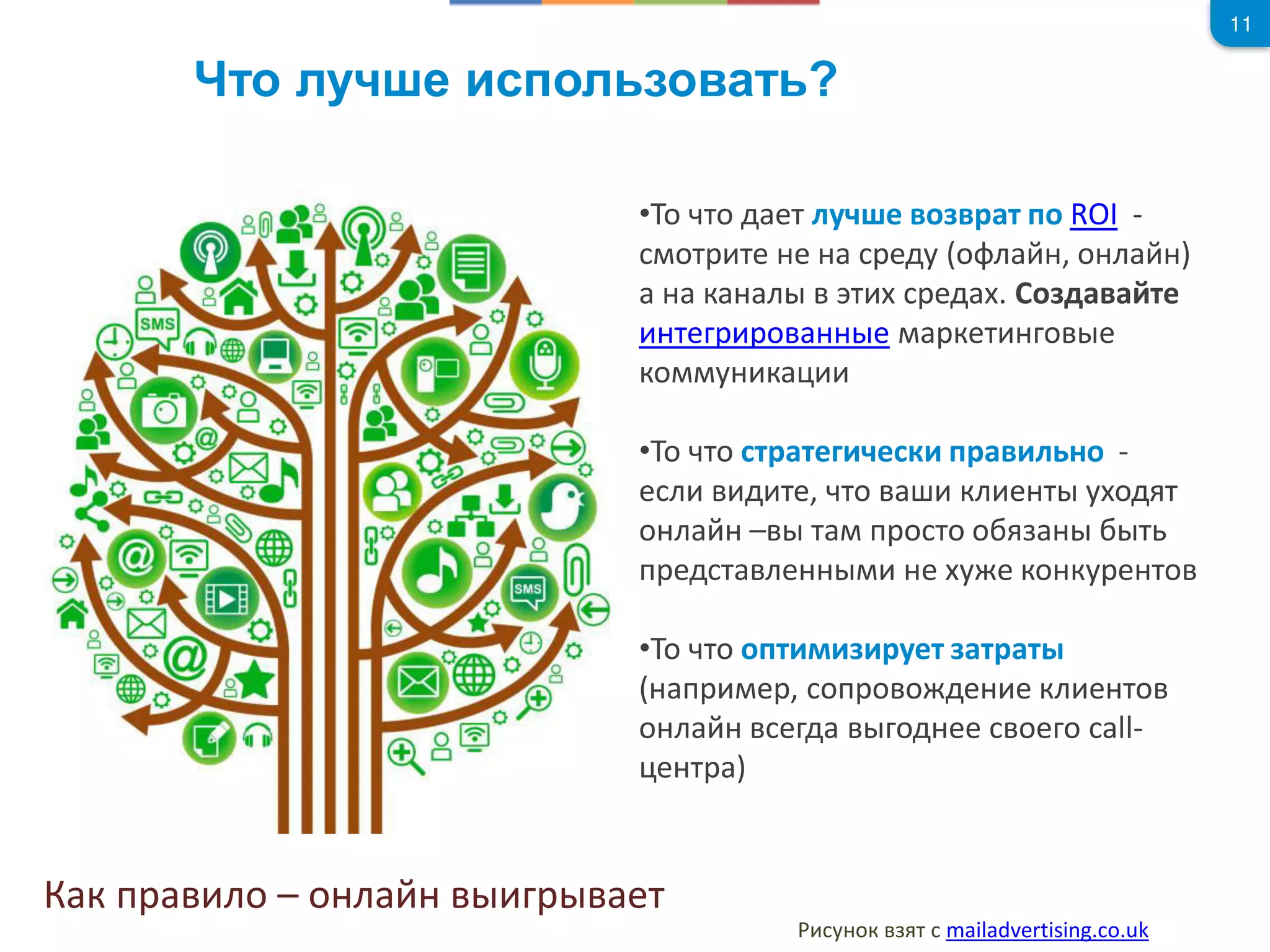 11

Что лучше использовать?

SMS

SMS

•То что дает лучше возврат по ROI - смотрите не на среду (офлайн, онлайн) а на каналы в этих средах. Создавайте интегрированные маркетинговые коммуникации

•То что стратегически правильно - если видите, что ваши клиенты уходят онлайн –вы там просто обязаны быть представленными не хуже конкурентов

•То что оптимизирует затраты (например, сопровождение клиентов онлайн всегда выгоднее своего call-центра)

Как правило – онлайн выигрывает

Рисунок взят с mailadvertising.co.uk